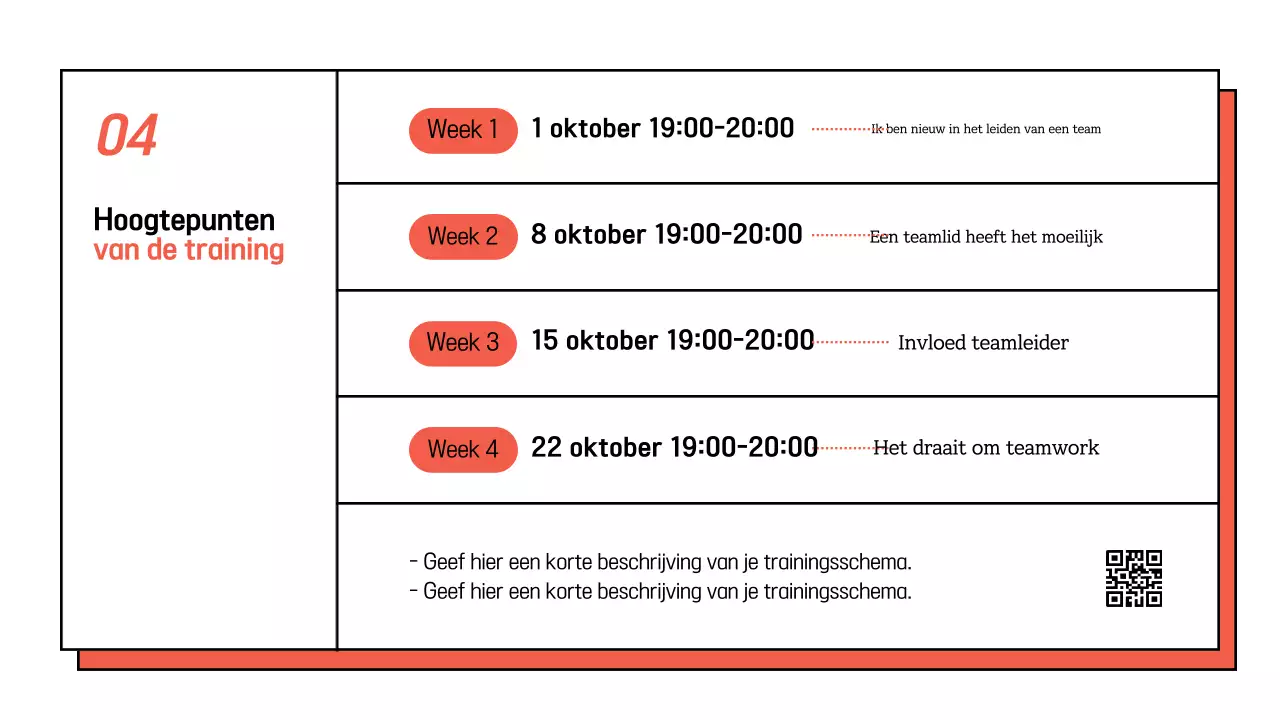 04

Hoogtepunten
van de training

Week 1 1 oktober 19:00-20:00 Ik ben nieuw in het leiden van een team

Week 2 8 oktober 19:00-20:00 Een teamlid heeft het moeilijk

Week 3 15 oktober 19:00-20:00 Invloed teamleider

Week 4 22 oktober 19:00-20:00 Het draait om teamwork

- Geef hier een korte beschrijving van je trainingsschema.
- Geef hier een korte beschrijving van je trainingsschema.